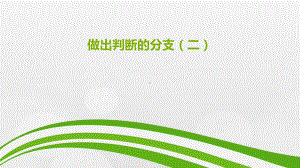 做出判断的分支（二）